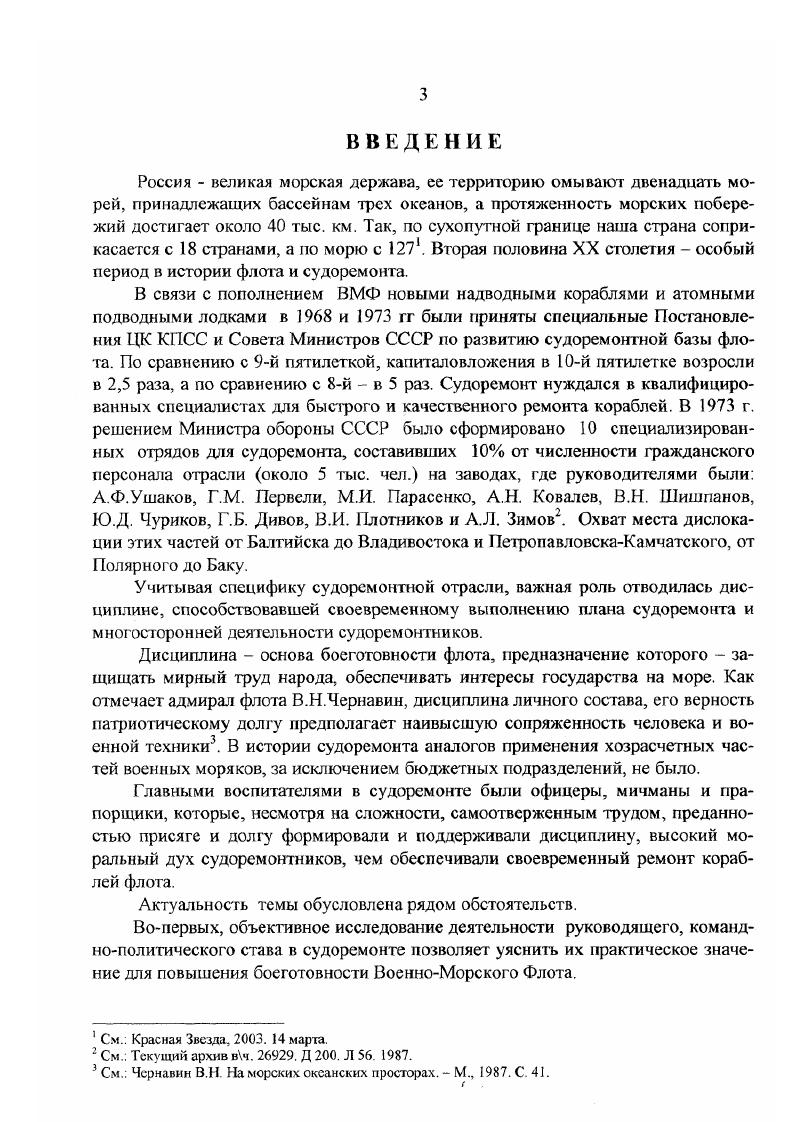 3

ВВЕДЕНИЕ

Россия - великая морская держава, ее территорию омывают двенадцать морей, принадлежащих бассейнам трех океанов, а протяженность морских побережий достигает около 40 тыс. км. Так, по сухопутной границе наша страна соприкасается с 18 странами, а по морю с 127$^1$. Вторая половина XX столетия – особый период в истории флота и судоремонта.

В связи с пополнением ВМФ новыми надводными кораблями и атомными подводными лодками в 1968 и 1973 гг были приняты специальные Постановления ЦК КПСС и Совета Министров СССР по развитию судоремонтной базы флота. По сравнению с 9-й пятилеткой, капиталовложения в 10-й пятилетке возросли в 2,5 раза, а по сравнению с 8-й – в 5 раз. Судоремонт нуждался в квалифицированных специалистах для быстрого и качественного ремонта кораблей. В 1973 г. решением Министра обороны СССР было сформировано 10 специализированных отрядов для судоремонта, составивших 10% от численности гражданского персонала отрасли (около 5 тыс. чел.) на заводах, где руководителями были: А.Ф.Ушаков, Г.М. Первели, М.И. Парасенко, А.Н. Ковалев, В.Н. Шишпанов, Ю.Д. Чуриков, Г.Б. Дивов, В.И. Плотников и А.Л. Зимов$^2$. Охват места дислокации этих частей от Балтийска до Владивостока и Петропавловска-Камчатского, от Полярного до Баку.

Учитывая специфику судоремонтной отрасли, важная роль отводилась дисциплине, способствовавшей своевременному выполнению плана судоремонта и многосторонней деятельности судоремонтников.

Дисциплина – основа боеготовности флота, предназначение которого – защищать мирный труд народа, обеспечивать интересы государства на море. Как отмечает адмирал флота В.Н.Чернавин, дисциплина личного состава, его верность патриотическому долгу предполагает наивысшую сопряженность человека и военной техники$^3$. В истории судоремонта аналогов применения хозрасчетных частей военных моряков, за исключением бюджетных подразделений, не было.

Главными воспитателями в судоремонте были офицеры, мичманы и прапорщики, которые, несмотря на сложности, самоотверженным трудом, преданностью присяге и долгу формировали и поддерживали дисциплину, высокий моральный дух судоремонтников, чем обеспечивали своевременный ремонт кораблей флота.

Актуальность темы обусловлена рядом обстоятельств.

Во-первых, объективное исследование деятельности руководящего, командно-политического става в судоремонте позволяет уяснить их практическое значение для повышения боеготовности Военно-Морского Флота.

$^1$ См.: Красная Звезда, 2003. 14 марта.
$^2$ См.: Текущий архив в\ч. 26929. Д 200. Л 56. 1987.
$^3$ См.: Чернавин В.Н. На морских океанских просторах. – М., 1987. С. 41.